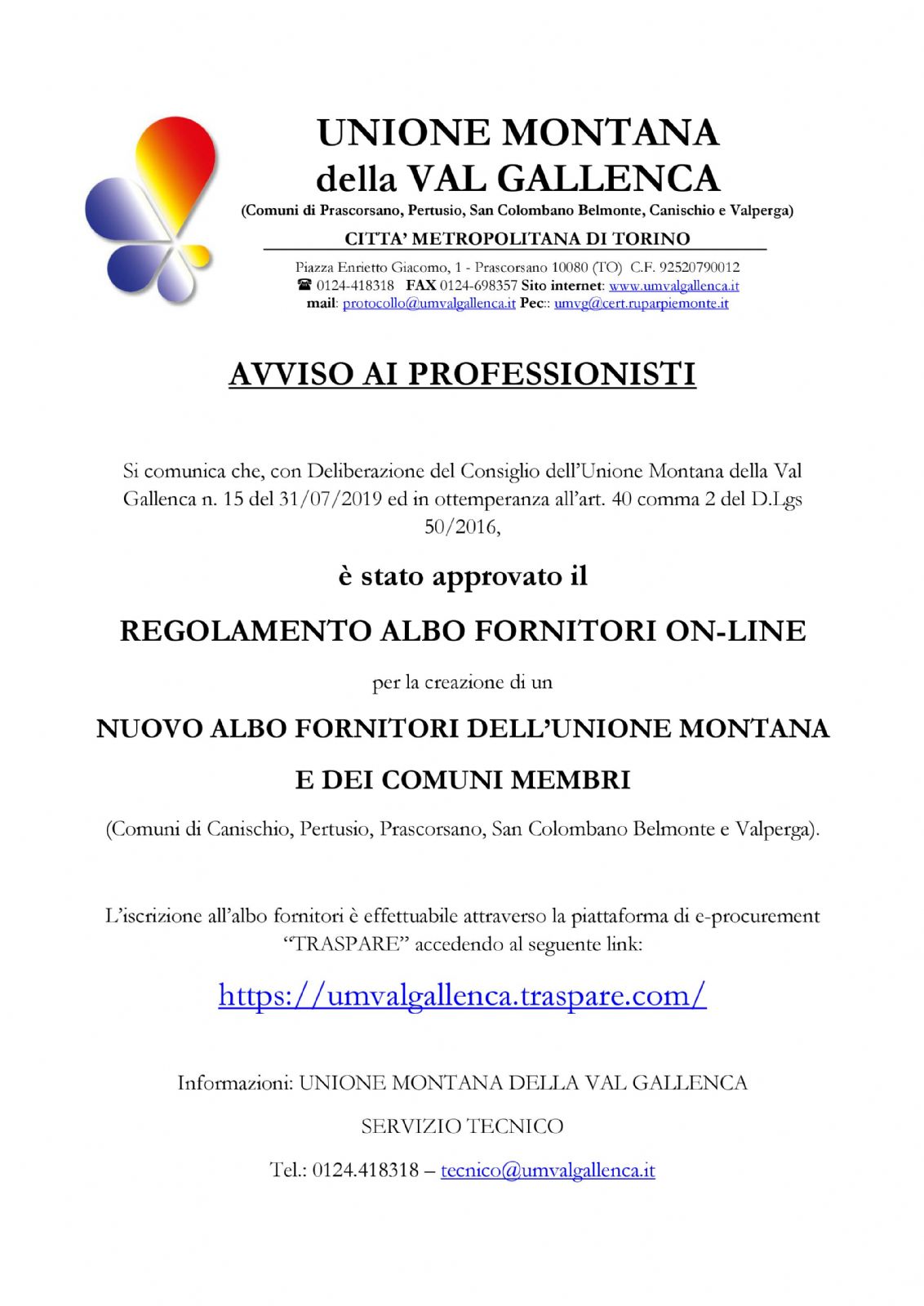 UNIONE MONTANA
della VAL GALLENCA
(Comuni di Prascorsano, Pertusio, San Colombano Belmonte, Canischio e Valperga)

CITTA' METROPOLITANA DI TORINO

Piazza Enrietto Giacomo, 1 - Prascorsano 10080 (TO) C.F. 92520790012
☎ 0124-418318 FAX 0124-698357 Sito internet: www.umvalgallenca.it
mail: protocollo@umvalgallenca.it Pec:: umvg@cert.ruparpiemonte.it

AVVISO AI PROFESSIONISTI

Si comunica che, con Deliberazione del Consiglio dell'Unione Montana della Val Gallenca n. 15 del 31/07/2019 ed in ottemperanza all'art. 40 comma 2 del D.Lgs 50/2016,

è stato approvato il

REGOLAMENTO ALBO FORNITORI ON-LINE

per la creazione di un

NUOVO ALBO FORNITORI DELL'UNIONE MONTANA

E DEI COMUNI MEMBRI

(Comuni di Canischio, Pertusio, Prascorsano, San Colombano Belmonte e Valperga).

L'iscrizione all'albo fornitori è effettuabile attraverso la piattaforma di e-procurement "TRASPARE" accedendo al seguente link:

https://umvalgallenca.traspare.com/

Informazioni: UNIONE MONTANA DELLA VAL GALLENCA

SERVIZIO TECNICO

Tel.: 0124.418318 – tecnico@umvalgallenca.it